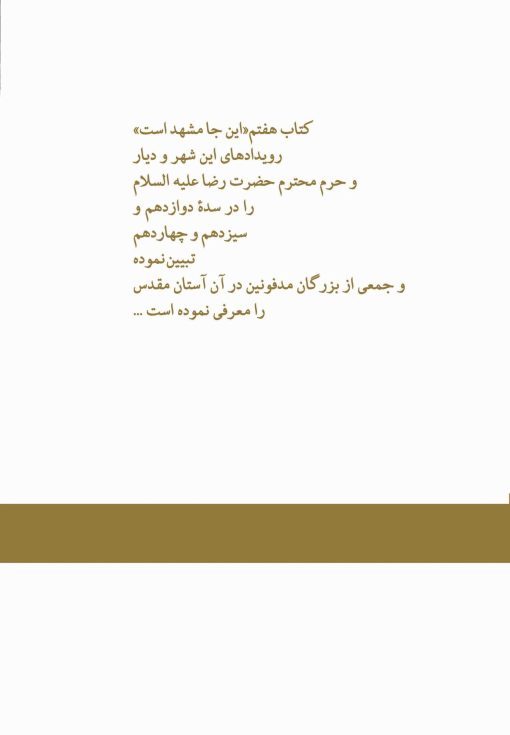 کتاب هفتم«این جا مشهد است»
رویدادهای این شهر و دیار
و حرم محترم حضرت رضا علیه السلام
را در سدهٔ دوازدهم و
سیزدهم و چهاردهم
تبیین نموده
و جمعی از بزرگان مدفونین در آن آستان مقدس
را معرفی نموده است ...